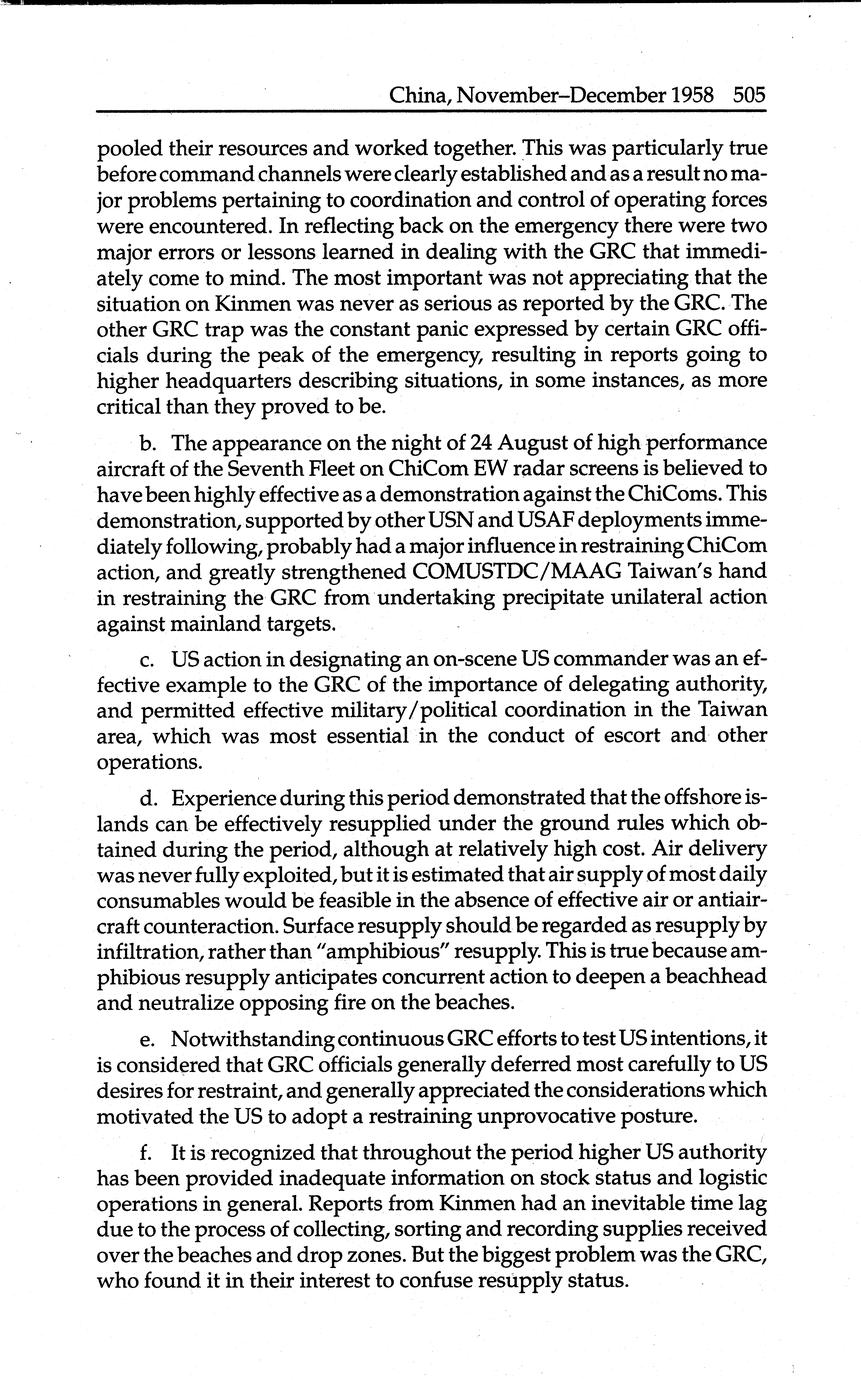 China, November–December 1958 505

pooled their resources and worked together. This was particularly true before command channels were clearly established and as a result no major problems pertaining to coordination and control of operating forces were encountered. In reflecting back on the emergency there were two major errors or lessons learned in dealing with the GRC that immediately come to mind. The most important was not appreciating that the situation on Kinmen was never as serious as reported by the GRC. The other GRC trap was the constant panic expressed by certain GRC officials during the peak of the emergency, resulting in reports going to higher headquarters describing situations, in some instances, as more critical than they proved to be.

b. The appearance on the night of 24 August of high performance aircraft of the Seventh Fleet on ChiCom EW radar screens is believed to have been highly effective as a demonstration against the ChiComs. This demonstration, supported by other USN and USAF deployments immediately following, probably had a major influence in restraining ChiCom action, and greatly strengthened COMUSTDC/MAAG Taiwan's hand in restraining the GRC from undertaking precipitate unilateral action against mainland targets.

c. US action in designating an on-scene US commander was an effective example to the GRC of the importance of delegating authority, and permitted effective military/political coordination in the Taiwan area, which was most essential in the conduct of escort and other operations.

d. Experience during this period demonstrated that the offshore islands can be effectively resupplied under the ground rules which obtained during the period, although at relatively high cost. Air delivery was never fully exploited, but it is estimated that air supply of most daily consumables would be feasible in the absence of effective air or antiaircraft counteraction. Surface resupply should be regarded as resupply by infiltration, rather than "amphibious" resupply. This is true because amphibious resupply anticipates concurrent action to deepen a beachhead and neutralize opposing fire on the beaches.

e. Notwithstanding continuous GRC efforts to test US intentions, it is considered that GRC officials generally deferred most carefully to US desires for restraint, and generally appreciated the considerations which motivated the US to adopt a restraining unprovocative posture.

f. It is recognized that throughout the period higher US authority has been provided inadequate information on stock status and logistic operations in general. Reports from Kinmen had an inevitable time lag due to the process of collecting, sorting and recording supplies received over the beaches and drop zones. But the biggest problem was the GRC, who found it in their interest to confuse resupply status.